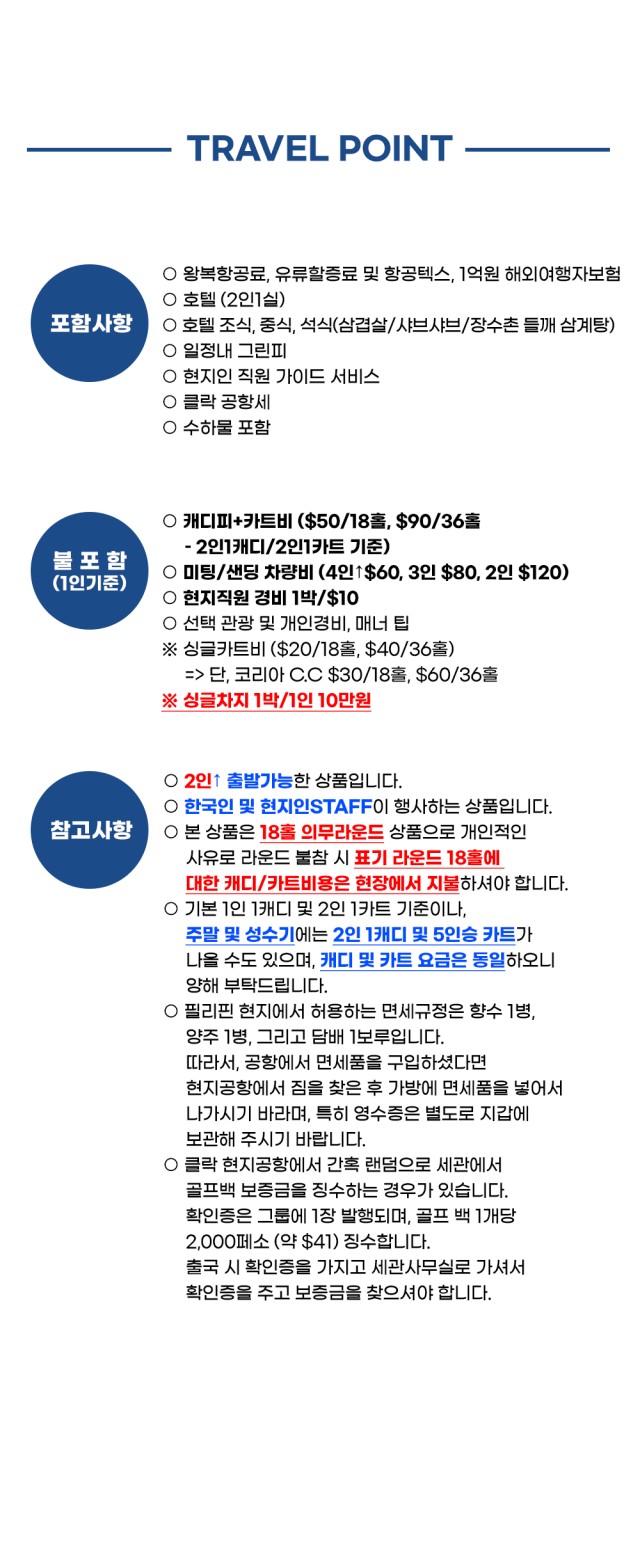 TRAVEL POINT

포함사항

○ 왕복항공료, 유류할증료 및 항공텍스, 1억원 해외여행자보험
○ 호텔 (2인1실)
○ 호텔 조식, 중식, 석식(삼겹살/샤브샤브/장수촌 들깨 삼계탕)
○ 일정내 그린피
○ 현지인 직원 가이드 서비스
○ 클락 공항세
○ 수하물 포함

불 포 함
(1인기준)

○ 캐디피+카트비 ($50/18홀, $90/36홀
- 2인1캐디/2인1카트 기준)
○ 미팅/샌딩 차량비 (4인↑$60, 3인 $80, 2인 $120)
○ 현지직원 경비 1박/$10
○ 선택 관광 및 개인경비, 매너 팁
※ 싱글카트비 ($20/18홀, $40/36홀)
=> 단, 코리아 C.C $30/18홀, $60/36홀
※ 싱글차지 1박/1인 10만원

참고사항

○ 2인↑ 출발가능한 상품입니다.
○ 한국인 및 현지인STAFF이 행사하는 상품입니다.
○ 본 상품은 18홀 의무라운드 상품으로 개인적인 사유로 라운드 불참 시 표기 라운드 18홀에 대한 캐디/카트비용은 현장에서 지불하셔야 합니다.
○ 기본 1인 1캐디 및 2인 1카트 기준이나, 주말 및 성수기에는 2인 1캐디 및 5인승 카트가 나올 수도 있으며, 캐디 및 카트 요금은 동일하오니 양해 부탁드립니다.
○ 필리핀 현지에서 허용하는 면세규정은 향수 1병, 양주 1병, 그리고 담배 1보루입니다.
따라서, 공항에서 면세품을 구입하셨다면 현지공항에서 짐을 찾은 후 가방에 면세품을 넣어서 나가시기 바라며, 특히 영수증은 별도로 지갑에 보관해 주시기 바랍니다.
○ 클락 현지공항에서 간혹 랜덤으로 세관에서 골프백 보증금을 징수하는 경우가 있습니다.
확인증은 그룹에 1장 발행되며, 골프 백 1개당 2,000페소 (약 $41) 징수합니다.
출국 시 확인증을 가지고 세관사무실로 가셔서 확인증을 주고 보증금을 찾으셔야 합니다.